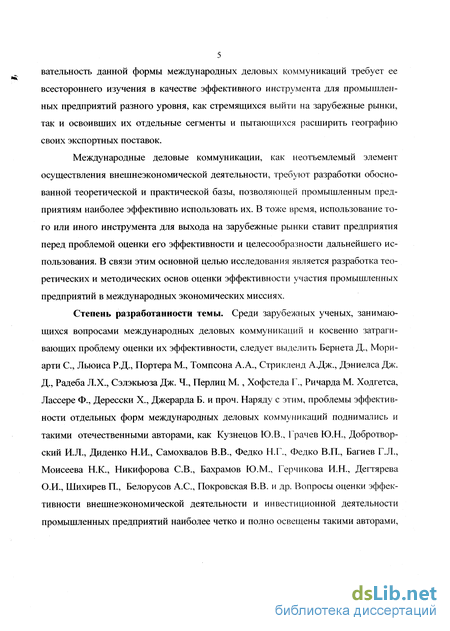 5

вательность данной формы международных деловых коммуникаций требует ее всестороннего изучения в качестве эффективного инструмента для промышленных предприятий разного уровня, как стремящихся выйти на зарубежные рынки, так и освоивших их отдельные сегменты и пытающихся расширить географию своих экспортных поставок.

Международные деловые коммуникации, как неотъемлемый элемент осуществления внешнеэкономической деятельности, требуют разработки обоснованной теоретической и практической базы, позволяющей промышленным предприятиям наиболее эффективно использовать их. В тоже время, использование того или иного инструмента для выхода на зарубежные рынки ставит предприятия перед проблемой оценки его эффективности и целесообразности дальнейшего использования. В связи этим основной целью исследования является разработка теоретических и методических основ оценки эффективности участия промышленных предприятий в международных экономических миссиях.

Степень разработанности темы. Среди зарубежных ученых, занимающихся вопросами международных деловых коммуникаций и косвенно затрагивающих проблему оценки их эффективности, следует выделить Бернета Д., Мориарти С., Льюиса Р.Д., Портера М., Томпсона А.А., Стрикленд А.Дж., Дэниелса Дж. Д., Радеба Л.Х., Сэлэкьюза Дж. Ч., Перлиц М. , Хофстеда Г., Ричарда М. Ходгетса, Лассере Ф., Дересски Х., Джерарда Б. и проч. Наряду с этим, проблемы эффективности отдельных форм международных деловых коммуникаций поднимались и такими отечественными авторами, как Кузнецов Ю.В., Грачев Ю.Н., Добротворский И.Л., Диденко Н.И., Самохвалов В.В., Федко Н.Г., Федко В.П., Багиев Г.Л., Моисеева Н.К., Никифорова С.В., Бахрамов Ю.М., Герчикова И.Н., Дегтярева О.И., Шихирев П., Белорусов А.С., Покровская В.В. и др. Вопросы оценки эффективности внешнеэкономической деятельности и инвестиционной деятельности промышленных предприятий наиболее четко и полно освещены такими авторами,

dsLib.net
библиотека диссертаций